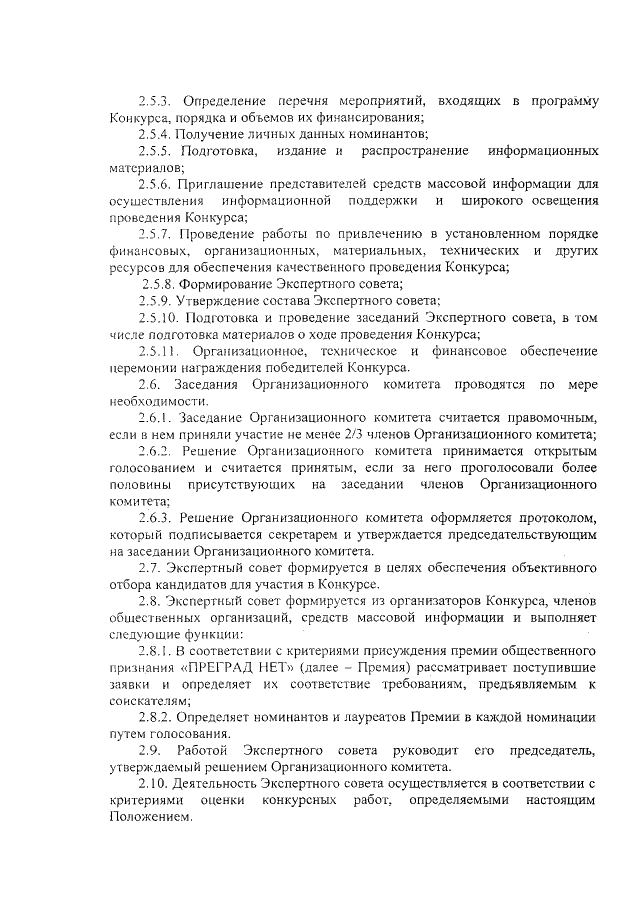 2.5.3. Определение перечня мероприятий, входящих в программу Конкурса, порядка и объемов их финансирования;

2.5.4. Получение личных данных номинантов;

2.5.5. Подготовка, издание и распространение информационных материалов;

2.5.6. Приглашение представителей средств массовой информации для осуществления информационной поддержки и широкого освещения проведения Конкурса;

2.5.7. Проведение работы по привлечению в установленном порядке финансовых, организационных, материальных, технических и других ресурсов для обеспечения качественного проведения Конкурса;

2.5.8. Формирование Экспертного совета;

2.5.9. Утверждение состава Экспертного совета;

2.5.10. Подготовка и проведение заседаний Экспертного совета, в том числе подготовка материалов о ходе проведения Конкурса;

2.5.11. Организационное, техническое и финансовое обеспечение церемонии награждения победителей Конкурса.

2.6. Заседания Организационного комитета проводятся по мере необходимости.

2.6.1. Заседание Организационного комитета считается правомочным, если в нем приняли участие не менее 2/3 членов Организационного комитета;

2.6.2. Решение Организационного комитета принимается открытым голосованием и считается принятым, если за него проголосовали более половины присутствующих на заседании членов Организационного комитета;

2.6.3. Решение Организационного комитета оформляется протоколом, который подписывается секретарем и утверждается председательствующим на заседании Организационного комитета.

2.7. Экспертный совет формируется в целях обеспечения объективного отбора кандидатов для участия в Конкурсе.

2.8. Экспертный совет формируется из организаторов Конкурса, членов общественных организаций, средств массовой информации и выполняет следующие функции:

2.8.1. В соответствии с критериями присуждения премии общественного признания «ПРЕГРАД НЕТ» (далее – Премия) рассматривает поступившие заявки и определяет их соответствие требованиям, предъявляемым к соискателям;

2.8.2. Определяет номинантов и лауреатов Премии в каждой номинации путем голосования.

2.9. Работой Экспертного совета руководит его председатель, утверждаемый решением Организационного комитета.

2.10. Деятельность Экспертного совета осуществляется в соответствии с критериями оценки конкурсных работ, определяемыми настоящим Положением.